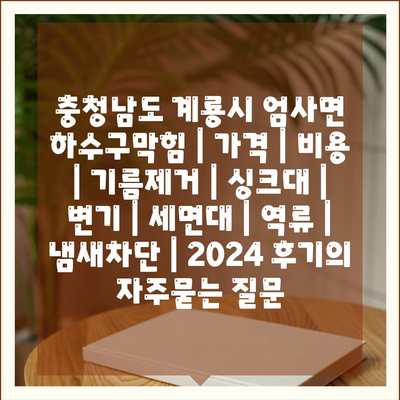 충청남도 계룡시 엄사면 하수구막힘 | 가격 | 비용 | 기름제거 | 싱크대 | 변기 | 세면대 | 역류 | 냄새차단 | 2024 후기의 자주묻는 질문